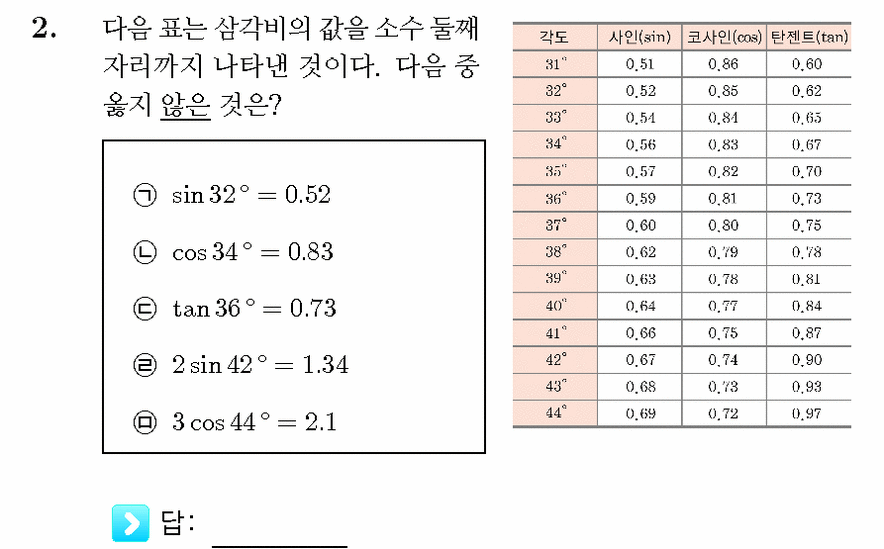 2. 다음 표는 삼각비의 값을 소수 둘째 자리까지 나타낸 것이다. 다음 중 옳지 않은 것은?

㉠ $\sin 32° = 0.52$

㉡ $\cos 34° = 0.83$

㉢ $\tan 36° = 0.73$

㉣ $2\sin 42° = 1.34$

㉤ $3\cos 44° = 2.1$

| 각도 | 사인(sin) | 코사인(cos) | 탄젠트(tan) |
|---|---|---|---|
| 31° | 0.51 | 0.86 | 0.60 |
| 32° | 0.52 | 0.85 | 0.62 |
| 33° | 0.54 | 0.84 | 0.65 |
| 34° | 0.56 | 0.83 | 0.67 |
| 35° | 0.57 | 0.82 | 0.70 |
| 36° | 0.59 | 0.81 | 0.73 |
| 37° | 0.60 | 0.80 | 0.75 |
| 38° | 0.62 | 0.79 | 0.78 |
| 39° | 0.63 | 0.78 | 0.81 |
| 40° | 0.64 | 0.77 | 0.84 |
| 41° | 0.66 | 0.75 | 0.87 |
| 42° | 0.67 | 0.74 | 0.90 |
| 43° | 0.68 | 0.73 | 0.93 |
| 44° | 0.69 | 0.72 | 0.97 |

답: